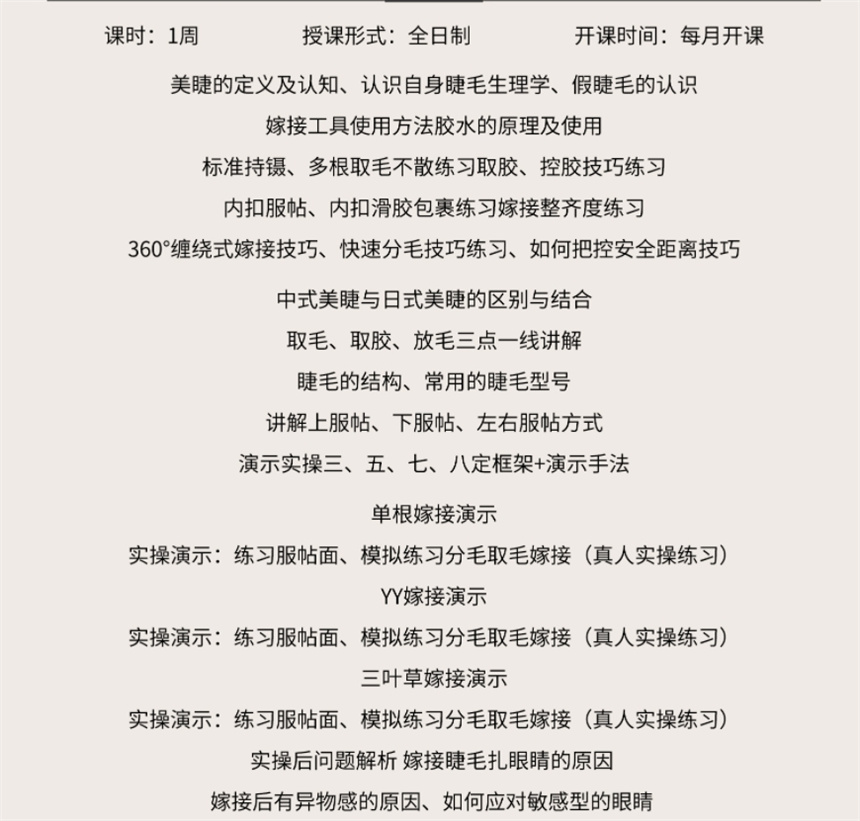 课时：1周　　授课形式：全日制　　开课时间：每月开课

美睫的定义及认知、认识自身睫毛生理学、假睫毛的认识
嫁接工具使用方法胶水的原理及使用
标准持镊、多根取毛不散练习取胶、控胶技巧练习
内扣服帖、内扣滑胶包裹练习嫁接整齐度练习
360°缠绕式嫁接技巧、快速分毛技巧练习、如何把控安全距离技巧

中式美睫与日式美睫的区别与结合
取毛、取胶、放毛三点一线讲解
睫毛的结构、常用的睫毛型号
讲解上服帖、下服帖、左右服帖方式
演示实操三、五、七、八定框架+演示手法

单根嫁接演示
实操演示：练习服帖面、模拟练习分毛取毛嫁接（真人实操练习）
YY嫁接演示
实操演示：练习服帖面、模拟练习分毛取毛嫁接（真人实操练习）
三叶草嫁接演示
实操演示：练习服帖面、模拟练习分毛取毛嫁接（真人实操练习）
实操后问题解析 嫁接睫毛扎眼睛的原因
嫁接后有异物感的原因、如何应对敏感型的眼睛